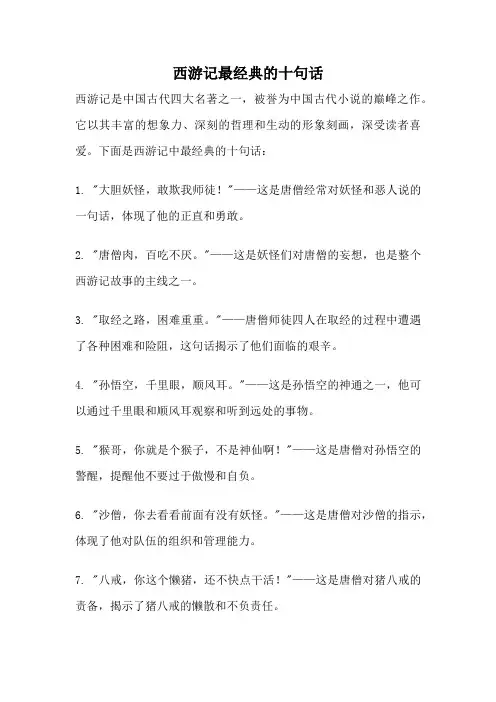 西游记最经典的十句话

西游记是中国古代四大名著之一，被誉为中国古代小说的巅峰之作。它以其丰富的想象力、深刻的哲理和生动的形象刻画，深受读者喜爱。下面是西游记中最经典的十句话：

1. "大胆妖怪，敢欺我师徒！"——这是唐僧经常对妖怪和恶人说的一句话，体现了他的正直和勇敢。

2. "唐僧肉，百吃不厌。"——这是妖怪们对唐僧的妄想，也是整个西游记故事的主线之一。

3. "取经之路，困难重重。"——唐僧师徒四人在取经的过程中遭遇了各种困难和险阻，这句话揭示了他们面临的艰辛。

4. "孙悟空，千里眼，顺风耳。"——这是孙悟空的神通之一，他可以通过千里眼和顺风耳观察和听到远处的事物。

5. "猴哥，你就是个猴子，不是神仙啊！"——这是唐僧对孙悟空的警醒，提醒他不要过于傲慢和自负。

6. "沙僧，你去看看前面有没有妖怪。"——这是唐僧对沙僧的指示，体现了他对队伍的组织和管理能力。

7. "八戒，你这个懒猪，还不快点干活！"——这是唐僧对猪八戒的责备，揭示了猪八戒的懒散和不负责任。